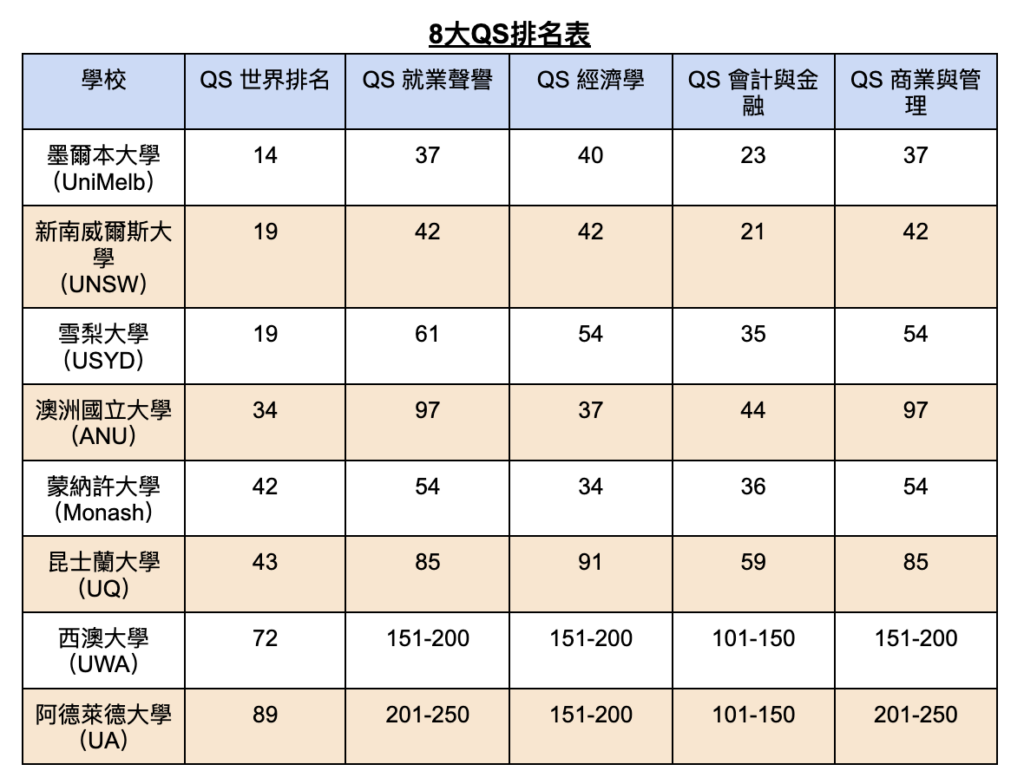 8大QS排名表

| 學校 | QS 世界排名 | QS 就業聲譽 | QS 經濟學 | QS 會計與金融 | QS 商業與管理 |
|---|---|---|---|---|---|
| 墨爾本大學 (UniMelb) | 14 | 37 | 40 | 23 | 37 |
| 新南威爾斯大學 (UNSW) | 19 | 42 | 42 | 21 | 42 |
| 雪梨大學 (USYD) | 19 | 61 | 54 | 35 | 54 |
| 澳洲國立大學 (ANU) | 34 | 97 | 37 | 44 | 97 |
| 蒙納許大學 (Monash) | 42 | 54 | 34 | 36 | 54 |
| 昆士蘭大學 (UQ) | 43 | 85 | 91 | 59 | 85 |
| 西澳大學 (UWA) | 72 | 151-200 | 151-200 | 101-150 | 151-200 |
| 阿德萊德大學 (UA) | 89 | 201-250 | 151-200 | 101-150 | 201-250 |